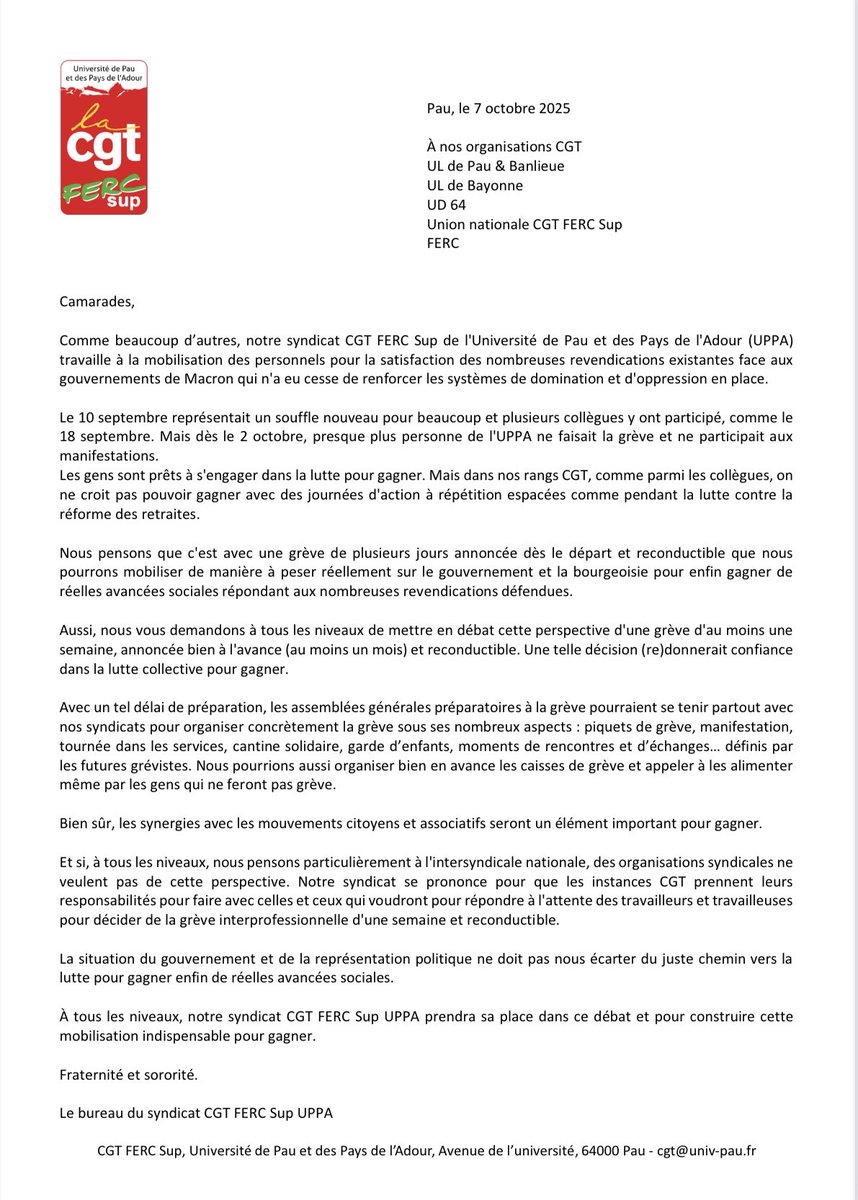 Université de Pau et des Pays de l'Adour
la cgt
FERC sup

Pau, le 7 octobre 2025

À nos organisations CGT
UL de Pau & Banlieue
UL de Bayonne
UD 64
Union nationale CGT FERC Sup
FERC

Camarades,

Comme beaucoup d'autres, notre syndicat CGT FERC Sup de l'Université de Pau et des Pays de l'Adour (UPPA) travaille à la mobilisation des personnels pour la satisfaction des nombreuses revendications existantes face aux gouvernements de Macron qui n'a eu cesse de renforcer les systèmes de domination et d'oppression en place.

Le 10 septembre représentait un souffle nouveau pour beaucoup et plusieurs collègues y ont participé, comme le 18 septembre. Mais dès le 2 octobre, presque plus personne de l'UPPA ne faisait la grève et ne participait aux manifestations.
Les gens sont prêts à s'engager dans la lutte pour gagner. Mais dans nos rangs CGT, comme parmi les collègues, on ne croit pas pouvoir gagner avec des journées d'action à répétition espacées comme pendant la lutte contre la réforme des retraites.

Nous pensons que c'est avec une grève de plusieurs jours annoncée dès le départ et reconductible que nous pourrons mobiliser de manière à peser réellement sur le gouvernement et la bourgeoisie pour enfin gagner de réelles avancées sociales répondant aux nombreuses revendications défendues.

Aussi, nous vous demandons à tous les niveaux de mettre en débat cette perspective d'une grève d'au moins une semaine, annoncée bien à l'avance (au moins un mois) et reconductible. Une telle décision (re)donnerait confiance dans la lutte collective pour gagner.

Avec un tel délai de préparation, les assemblées générales préparatoires à la grève pourraient se tenir partout avec nos syndicats pour organiser concrètement la grève sous ses nombreux aspects : piquets de grève, manifestation, tournée dans les services, cantine solidaire, garde d'enfants, moments de rencontres et d'échanges… définis par les futures grévistes. Nous pourrions aussi organiser bien en avance les caisses de grève et appeler à les alimenter même par les gens qui ne feront pas grève.

Bien sûr, les synergies avec les mouvements citoyens et associatifs seront un élément important pour gagner.

Et si, à tous les niveaux, nous pensons particulièrement à l'intersyndicale nationale, des organisations syndicales ne veulent pas de cette perspective. Notre syndicat se prononce pour que les instances CGT prennent leurs responsabilités pour faire avec celles et ceux qui voudront pour répondre à l'attente des travailleurs et travailleuses pour décider de la grève interprofessionnelle d'une semaine et reconductible.

La situation du gouvernement et de la représentation politique ne doit pas nous écarter du juste chemin vers la lutte pour gagner enfin de réelles avancées sociales.

À tous les niveaux, notre syndicat CGT FERC Sup UPPA prendra sa place dans ce débat et pour construire cette mobilisation indispensable pour gagner.

Fraternité et sororité.

Le bureau du syndicat CGT FERC Sup UPPA

CGT FERC Sup, Université de Pau et des Pays de l'Adour, Avenue de l'université, 64000 Pau - cgt@univ-pau.fr